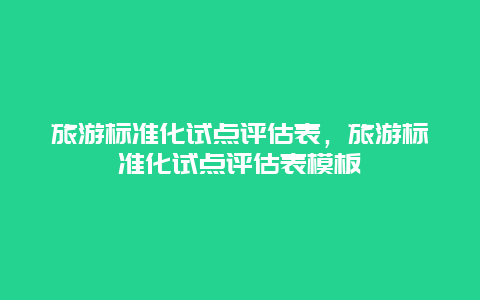 旅游标准化试点评估表，旅游标准化试点评估表模板